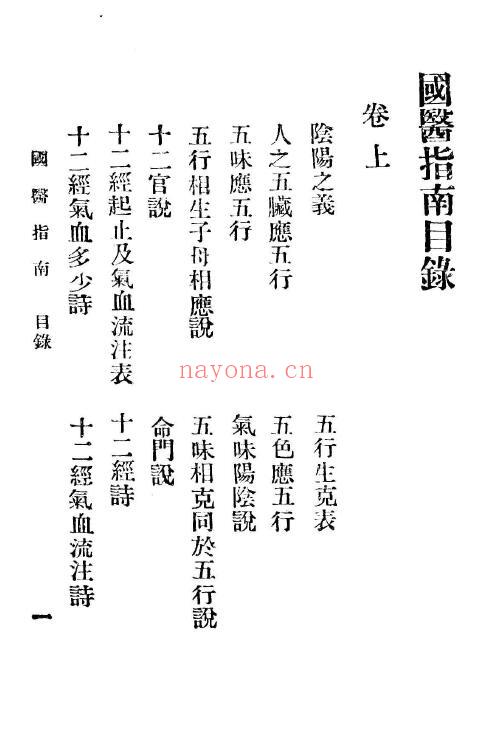 國醫指南目錄

卷上

陰陽之義　五行生克表
人之五臟應五行　五色應五行
五味應五行　氣味陽陰說
五行相生子母相應說　五味相克同於五行說
十二官說　命門說
十二經起止及氣血流注表　十二經詩
十二經氣血多少詩　十二經氣血流注詩

nayona.cn

國醫指南　目錄

一